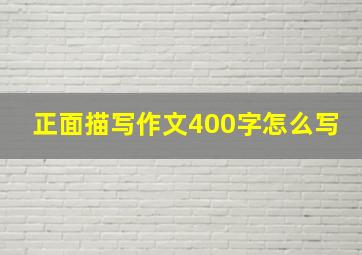 正面描写作文400字怎么写